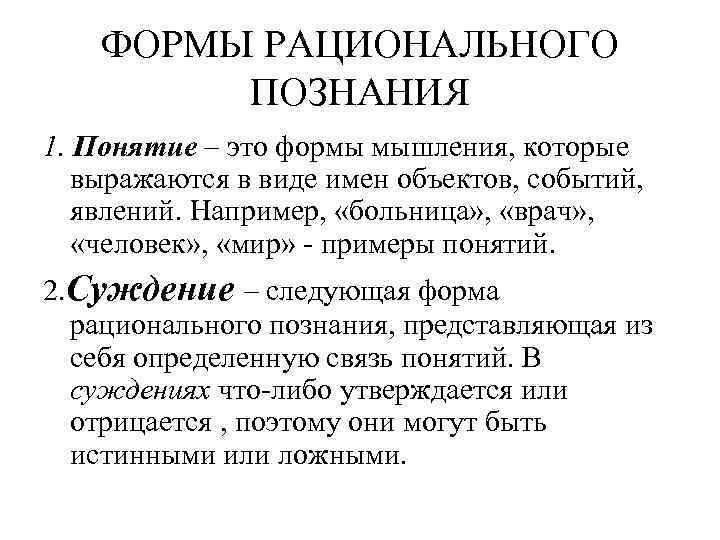 ФОРМЫ РАЦИОНАЛЬНОГО ПОЗНАНИЯ

1. Понятие – это формы мышления, которые выражаются в виде имен объектов, событий, явлений. Например, «больница», «врач», «человек», «мир» - примеры понятий.

2.Суждение – следующая форма рационального познания, представляющая из себя определенную связь понятий. В суждениях что-либо утверждается или отрицается , поэтому они могут быть истинными или ложными.